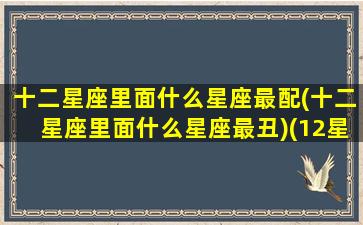 十二星座里面什么星座最配(十二星座里面什么星座最丑)(12星